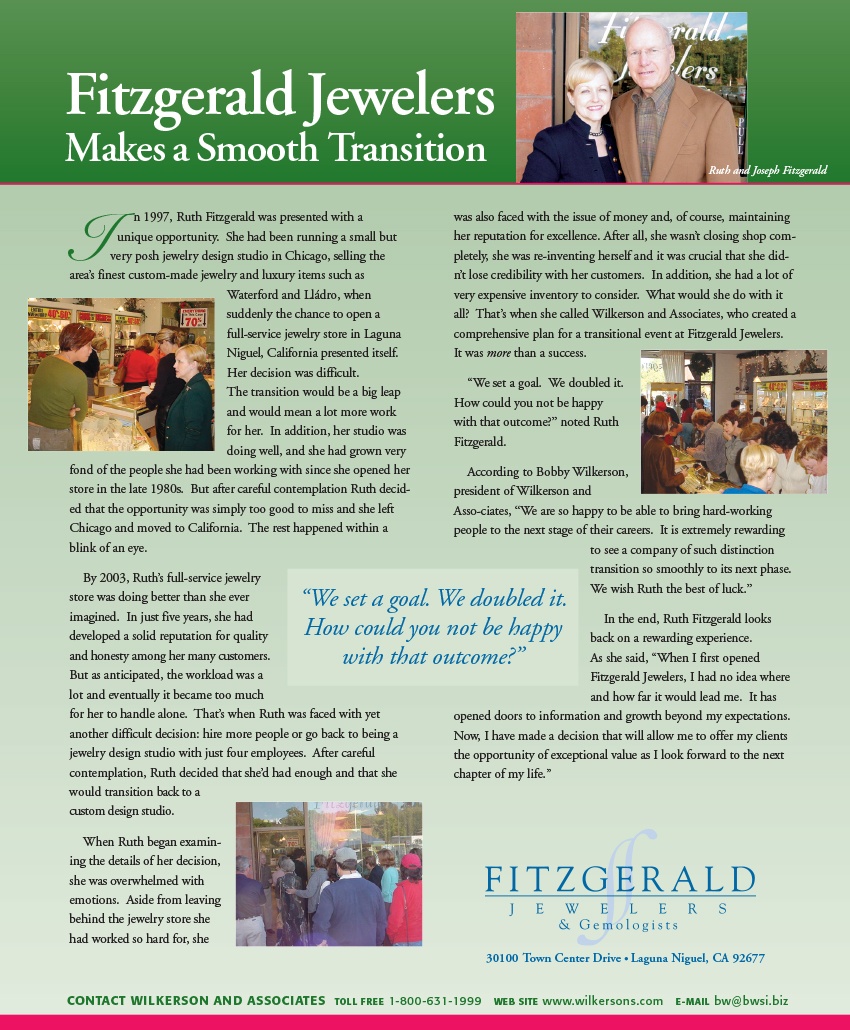 Fitzgerald Jewelers
Makes a Smooth Transition

Fitzgerald Jewelers

Ruth and Joseph Fitzgerald

In 1997, Ruth Fitzgerald was presented with a unique opportunity. She had been running a small but very posh jewelry design studio in Chicago, selling the area's finest custom-made jewelry and luxury items such as Waterford and Lládro, when suddenly the chance to open a full-service jewelry store in Laguna Niguel, California presented itself. Her decision was difficult. The transition would be a big leap and would mean a lot more work for her. In addition, her studio was doing well, and she had grown very fond of the people she had been working with since she opened her store in the late 1980s. But after careful contemplation Ruth decided that the opportunity was simply too good to miss and she left Chicago and moved to California. The rest happened within a blink of an eye.

By 2003, Ruth's full-service jewelry store was doing better than she ever imagined. In just five years, she had developed a solid reputation for quality and honesty among her many customers. But as anticipated, the workload was a lot and eventually it became too much for her to handle alone. That's when Ruth was faced with yet another difficult decision: hire more people or go back to being a jewelry design studio with just four employees. After careful contemplation, Ruth decided that she'd had enough and that she would transition back to a custom design studio.

When Ruth began examining the details of her decision, she was overwhelmed with emotions. Aside from leaving behind the jewelry store she had worked so hard for, she was also faced with the issue of money and, of course, maintaining her reputation for excellence. After all, she wasn't closing shop completely, she was re-inventing herself and it was crucial that she didn't lose credibility with her customers. In addition, she had a lot of very expensive inventory to consider. What would she do with it all? That's when she called Wilkerson and Associates, who created a comprehensive plan for a transitional event at Fitzgerald Jewelers. It was more than a success.

"We set a goal. We doubled it. How could you not be happy with that outcome?" noted Ruth Fitzgerald.

According to Bobby Wilkerson, president of Wilkerson and Asso-ciates, "We are so happy to be able to bring hard-working people to the next stage of their careers. It is extremely rewarding to see a company of such distinction transition so smoothly to its next phase. We wish Ruth the best of luck."

In the end, Ruth Fitzgerald looks back on a rewarding experience. As she said, "When I first opened Fitzgerald Jewelers, I had no idea where and how far it would lead me. It has opened doors to information and growth beyond my expectations. Now, I have made a decision that will allow me to offer my clients the opportunity of exceptional value as I look forward to the next chapter of my life."

"We set a goal. We doubled it. How could you not be happy with that outcome?"

FITZGERALD
JEWELERS
& Gemologists
30100 Town Center Drive • Laguna Niguel, CA 92677

CONTACT WILKERSON AND ASSOCIATES TOLL FREE 1-800-631-1999 WEB SITE www.wilkersons.com E-MAIL bw@bwsi.biz